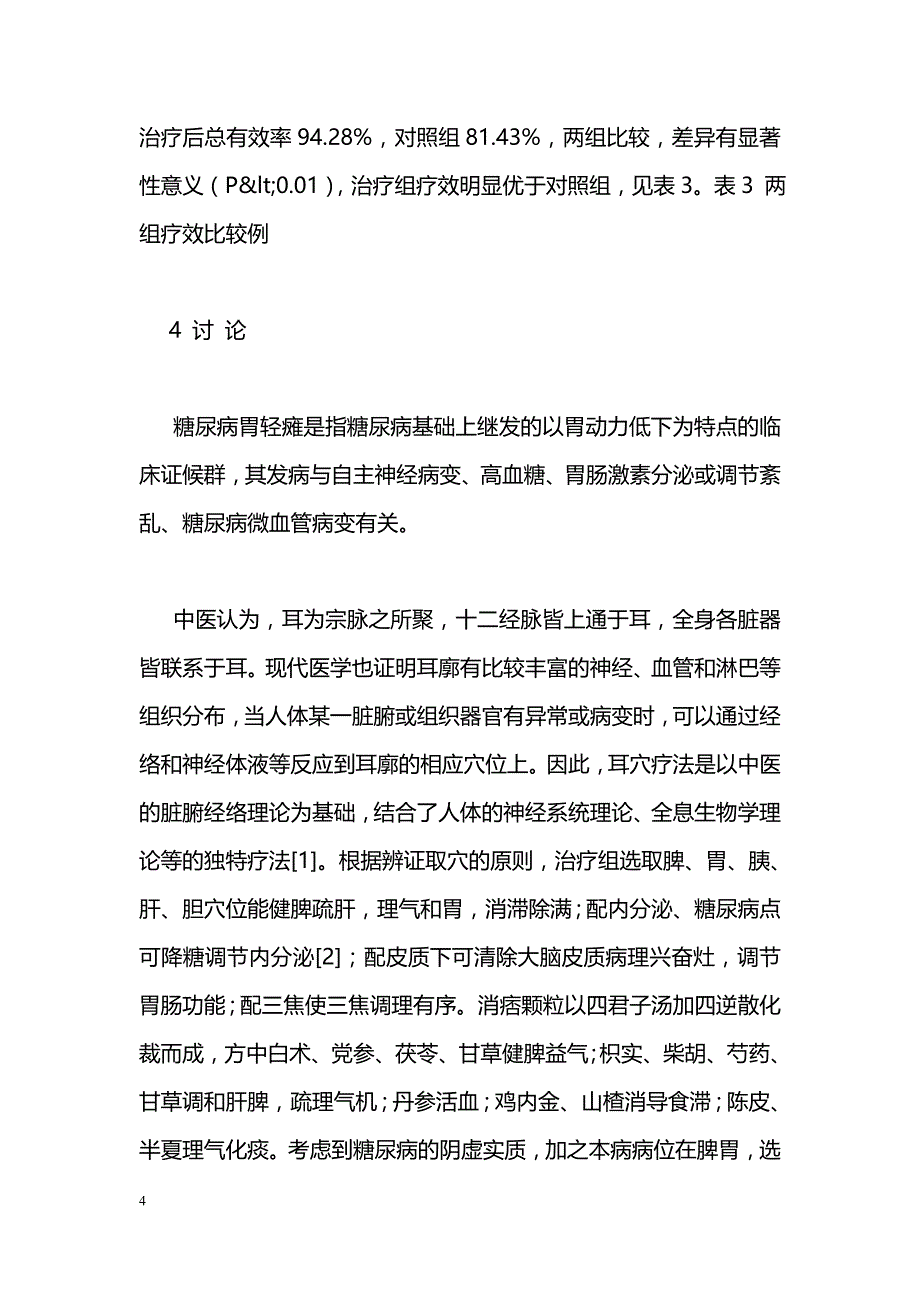 治疗后总有效率 94.28%，对照组 81.43%，两组比较，差异有显著性意义（P&lt;0.01），治疗组疗效明显优于对照组，见表 3。表 3 两组疗效比较例

4 讨 论

糖尿病胃轻瘫是指糖尿病基础上继发的以胃动力低下为特点的临床证候群，其发病与自主神经病变、高血糖、胃肠激素分泌或调节紊乱、糖尿病微血管病变有关。

中医认为，耳为宗脉之所聚，十二经脉皆上通于耳，全身各脏器皆联系于耳。现代医学也证明耳廓有比较丰富的神经、血管和淋巴等组织分布，当人体某一脏腑或组织器官有异常或病变时，可以通过经络和神经体液等反应到耳廓的相应穴位上。因此，耳穴疗法是以中医的脏腑经络理论为基础，结合了人体的神经系统理论、全息生物学理论等的独特疗法[1]。根据辨证取穴的原则，治疗组选取脾、胃、胰、肝、胆穴位能健脾疏肝，理气和胃，消滞除满；配内分泌、糖尿病点可降糖调节内分泌[2]；配皮质下可清除大脑皮质病理兴奋灶，调节胃肠功能；配三焦使三焦调理有序。消痞颗粒以四君子汤加四逆散化裁而成，方中白术、党参、茯苓、甘草健脾益气；枳实、柴胡、芍药、甘草调和肝脾，疏理气机；丹参活血；鸡内金、山楂消导食滞；陈皮、半夏理气化痰。考虑到糖尿病的阴虚实质，加之本病病位在脾胃，选

4